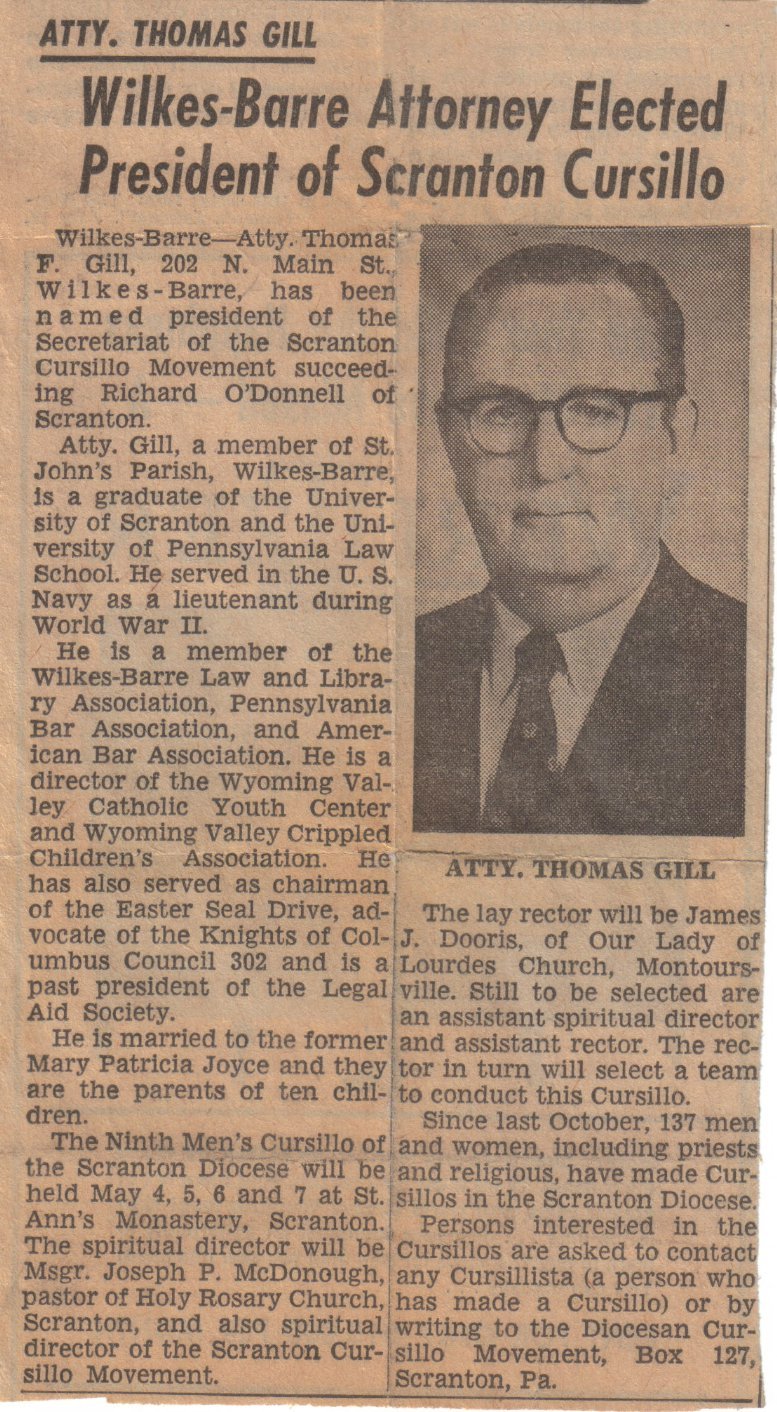 ATTY. THOMAS GILL

Wilkes-Barre Attorney Elected President of Scranton Cursillo

Wilkes-Barre—Atty. Thomas F. Gill, 202 N. Main St., Wilkes-Barre, has been named president of the Secretariat of the Scranton Cursillo Movement succeeding Richard O'Donnell of Scranton.

Atty. Gill, a member of St. John's Parish, Wilkes-Barre, is a graduate of the University of Scranton and the University of Pennsylvania Law School. He served in the U. S. Navy as a lieutenant during World War II.

He is a member of the Wilkes-Barre Law and Library Association, Pennsylvania Bar Association, and American Bar Association. He is a director of the Wyoming Valley Catholic Youth Center and Wyoming Valley Crippled Children's Association. He has also served as chairman of the Easter Seal Drive, advocate of the Knights of Columbus Council 302 and is a past president of the Legal Aid Society.

He is married to the former Mary Patricia Joyce and they are the parents of ten children.

The Ninth Men's Cursillo of the Scranton Diocese will be held May 4, 5, 6 and 7 at St. Ann's Monastery, Scranton. The spiritual director will be Msgr. Joseph P. McDonough, pastor of Holy Rosary Church, Scranton, and also spiritual director of the Scranton Cursillo Movement.

ATTY. THOMAS GILL

The lay rector will be James J. Dooris, of Our Lady of Lourdes Church, Montoursville. Still to be selected are an assistant spiritual director and assistant rector. The rector in turn will select a team to conduct this Cursillo.

Since last October, 137 men and women, including priests and religious, have made Cursillos in the Scranton Diocese.

Persons interested in the Cursillos are asked to contact any Cursillista (a person who has made a Cursillo) or by writing to the Diocesan Cursillo Movement, Box 127, Scranton, Pa.